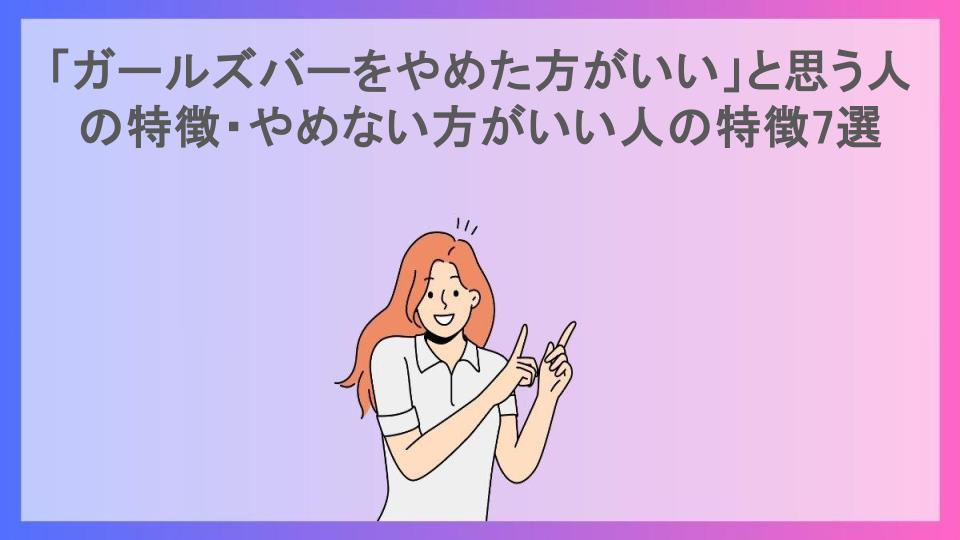 「ガールズバーをやめた方がいい」と思う人の特徴・やめない方がいい人の特徴7選